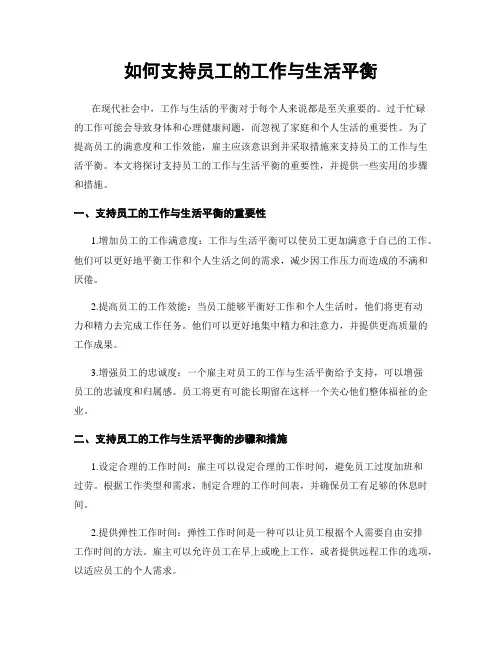 如何支持员工的工作与生活平衡

在现代社会中，工作与生活的平衡对于每个人来说都是至关重要的。过于忙碌的工作可能会导致身体和心理健康问题，而忽视了家庭和个人生活的重要性。为了提高员工的满意度和工作效能，雇主应该意识到并采取措施来支持员工的工作与生活平衡。本文将探讨支持员工的工作与生活平衡的重要性，并提供一些实用的步骤和措施。

一、支持员工的工作与生活平衡的重要性

1.增加员工的工作满意度：工作与生活平衡可以使员工更加满意于自己的工作。他们可以更好地平衡工作和个人生活之间的需求，减少因工作压力而造成的不满和厌倦。

2.提高员工的工作效能：当员工能够平衡好工作和个人生活时，他们将更有动力和精力去完成工作任务。他们可以更好地集中精力和注意力，并提供更高质量的工作成果。

3.增强员工的忠诚度：一个雇主对员工的工作与生活平衡给予支持，可以增强员工的忠诚度和归属感。员工将更有可能长期留在这样一个关心他们整体福祉的企业。

二、支持员工的工作与生活平衡的步骤和措施

1.设定合理的工作时间：雇主可以设定合理的工作时间，避免员工过度加班和过劳。根据工作类型和需求，制定合理的工作时间表，并确保员工有足够的休息时间。

2.提供弹性工作时间：弹性工作时间是一种可以让员工根据个人需要自由安排工作时间的方法。雇主可以允许员工在早上或晚上工作，或者提供远程工作的选项，以适应员工的个人需求。